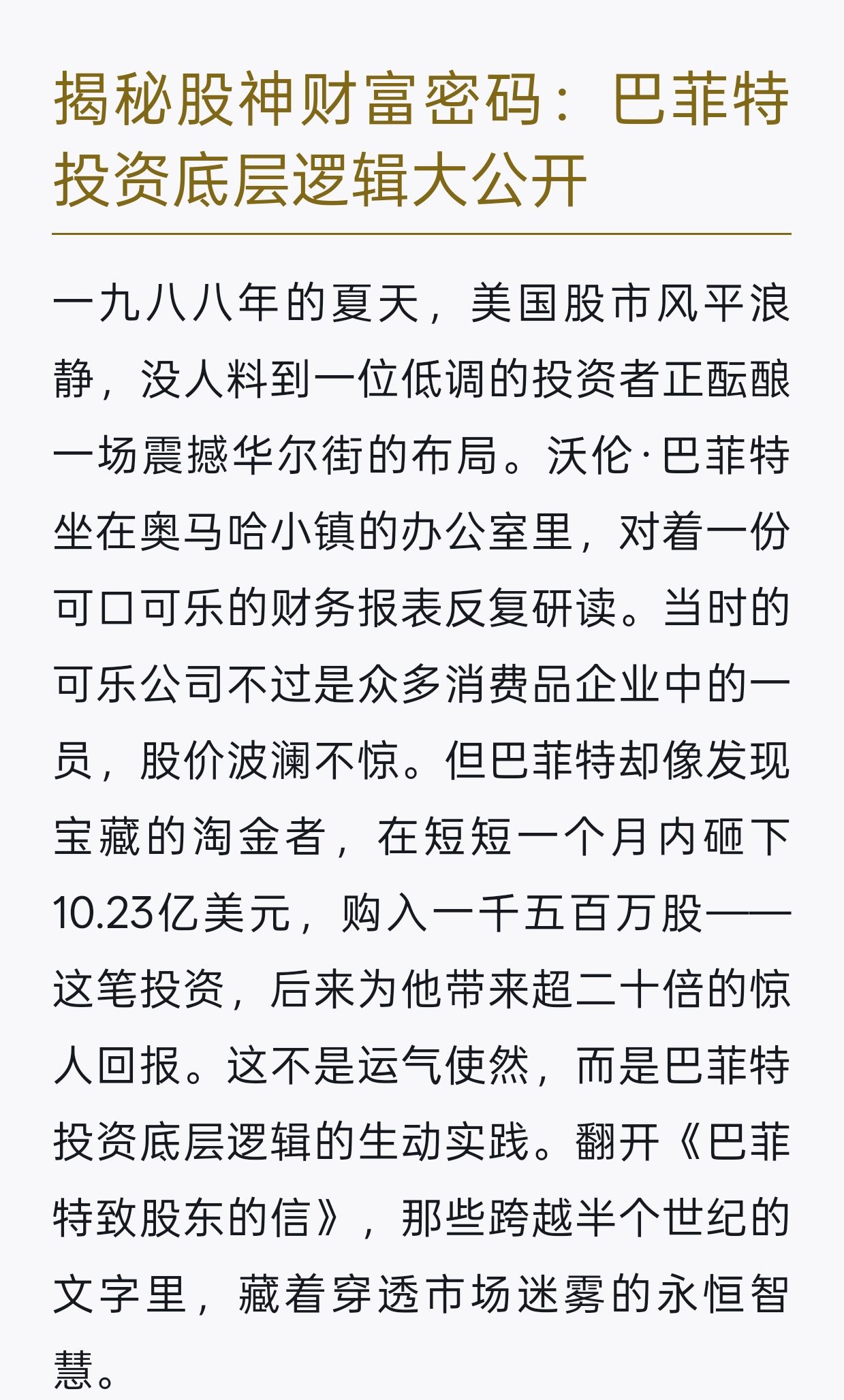 揭秘股神财富密码：巴菲特投资底层逻辑大公开

一九八八年的夏天，美国股市风平浪静，没人料到一位低调的投资者正酝酿一场震撼华尔街的布局。沃伦·巴菲特坐在奥马哈小镇的办公室里，对着一份可口可乐的财务报表反复研读。当时的可乐公司不过是众多消费品企业中的一员，股价波澜不惊。但巴菲特却像发现宝藏的淘金者，在短短一个月内砸下10.23亿美元，购入一千五百万股——这笔投资，后来为他带来超二十倍的惊人回报。这不是运气使然，而是巴菲特投资底层逻辑的生动实践。翻开《巴菲特致股东的信》，那些跨越半个世纪的文字里，藏着穿透市场迷雾的永恒智慧。